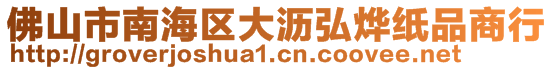 佛山市南海区大沥弘烨纸品商行
http://groverjoshua1.cn.coovee.net